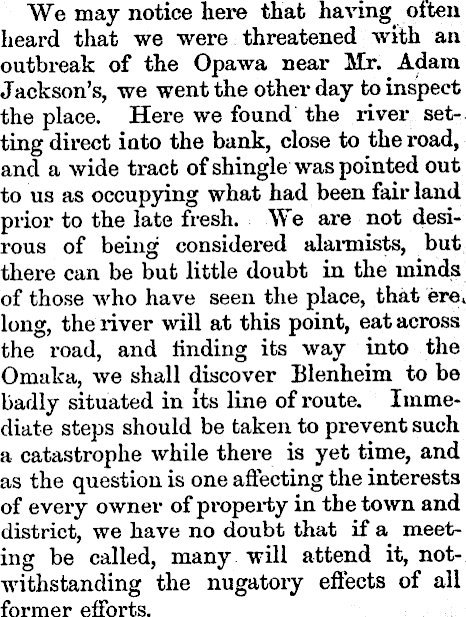 We may notice here that having often heard that we were threatened with an outbreak of the Opawa near Mr. Adam Jackson's, we went the other day to inspect the place. Here we found the river setting direct into the bank, close to the road, and a wide tract of shingle was pointed out to us as occupying what had been fair land prior to the late fresh. We are not desirous of being considered alarmists, but there can be but little doubt in the minds of those who have seen the place, that ere long, the river will at this point, eat across the road, and finding its way into the Omaka, we shall discover Blenheim to be badly situated in its line of route. Immediate steps should be taken to prevent such a catastrophe while there is yet time, and as the question is one affecting the interests of every owner of property in the town and district, we have no doubt that if a meeting be called, many will attend it, notwithstanding the nugatory effects of all former efforts.